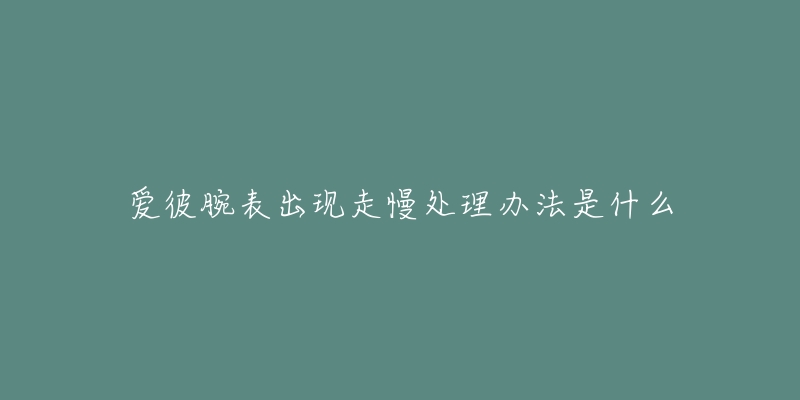 爱彼腕表出现走慢处理办法是什么